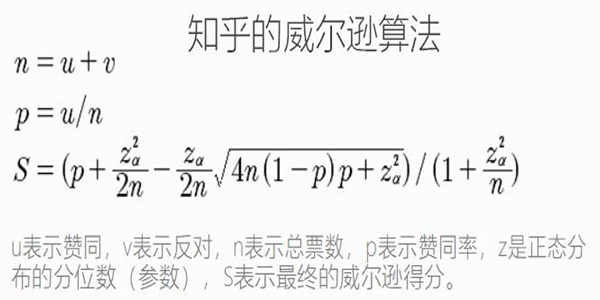 知乎的威尔逊算法

$n = u + v$

$p = u/n$

$S = (p + \frac{z_\alpha^2}{2n} - \frac{z_\alpha}{2n}\sqrt{4n(1-p)p + z_\alpha^2}) / (1 + \frac{z_\alpha^2}{n})$

u表示赞同，v表示反对，n表示总票数，p表示赞同率，z是正态分布的分位数（参数），S表示最终的威尔逊得分。